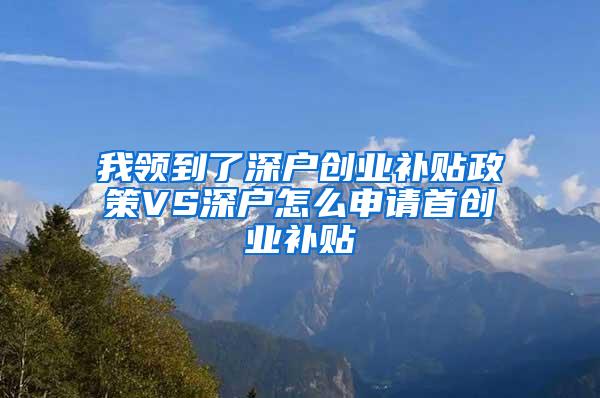 我领到了深户创业补贴政策VS深户怎么申请首创业补贴